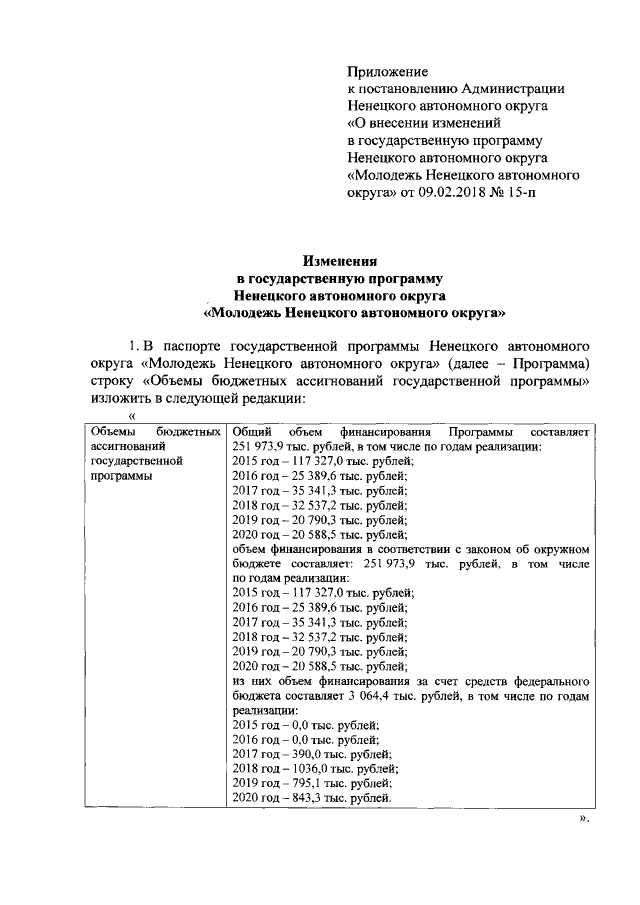 Приложение
к постановлению Администрации
Ненецкого автономного округа
«О внесении изменений
в государственную программу
Ненецкого автономного округа
«Молодежь Ненецкого автономного
округа» от 09.02.2018 № 15-п

Изменения
в государственную программу
Ненецкого автономного округа
«Молодежь Ненецкого автономного округа»

1. В паспорте государственной программы Ненецкого автономного округа «Молодежь Ненецкого автономного округа» (далее – Программа) строку «Объемы бюджетных ассигнований государственной программы» изложить в следующей редакции:

«

| Объемы бюджетных ассигнований государственной программы | Общий объем финансирования Программы составляет 251 973,9 тыс. рублей, в том числе по годам реализации: 2015 год – 117 327,0 тыс. рублей; 2016 год – 25 389,6 тыс. рублей; 2017 год – 35 341,3 тыс. рублей; 2018 год – 32 537,2 тыс. рублей; 2019 год – 20 790,3 тыс. рублей; 2020 год – 20 588,5 тыс. рублей; объем финансирования в соответствии с законом об окружном бюджете составляет: 251 973,9 тыс. рублей, в том числе по годам реализации: 2015 год – 117 327,0 тыс. рублей; 2016 год – 25 389,6 тыс. рублей; 2017 год – 35 341,3 тыс. рублей; 2018 год – 32 537,2 тыс. рублей; 2019 год – 20 790,3 тыс. рублей; 2020 год – 20 588,5 тыс. рублей; из них объем финансирования за счет средств федерального бюджета составляет 3 064,4 тыс. рублей, в том числе по годам реализации: 2015 год – 0,0 тыс. рублей; 2016 год – 0,0 тыс. рублей; 2017 год – 390,0 тыс. рублей; 2018 год – 1036,0 тыс. рублей; 2019 год – 795,1 тыс. рублей; 2020 год – 843,3 тыс. рублей. |

».